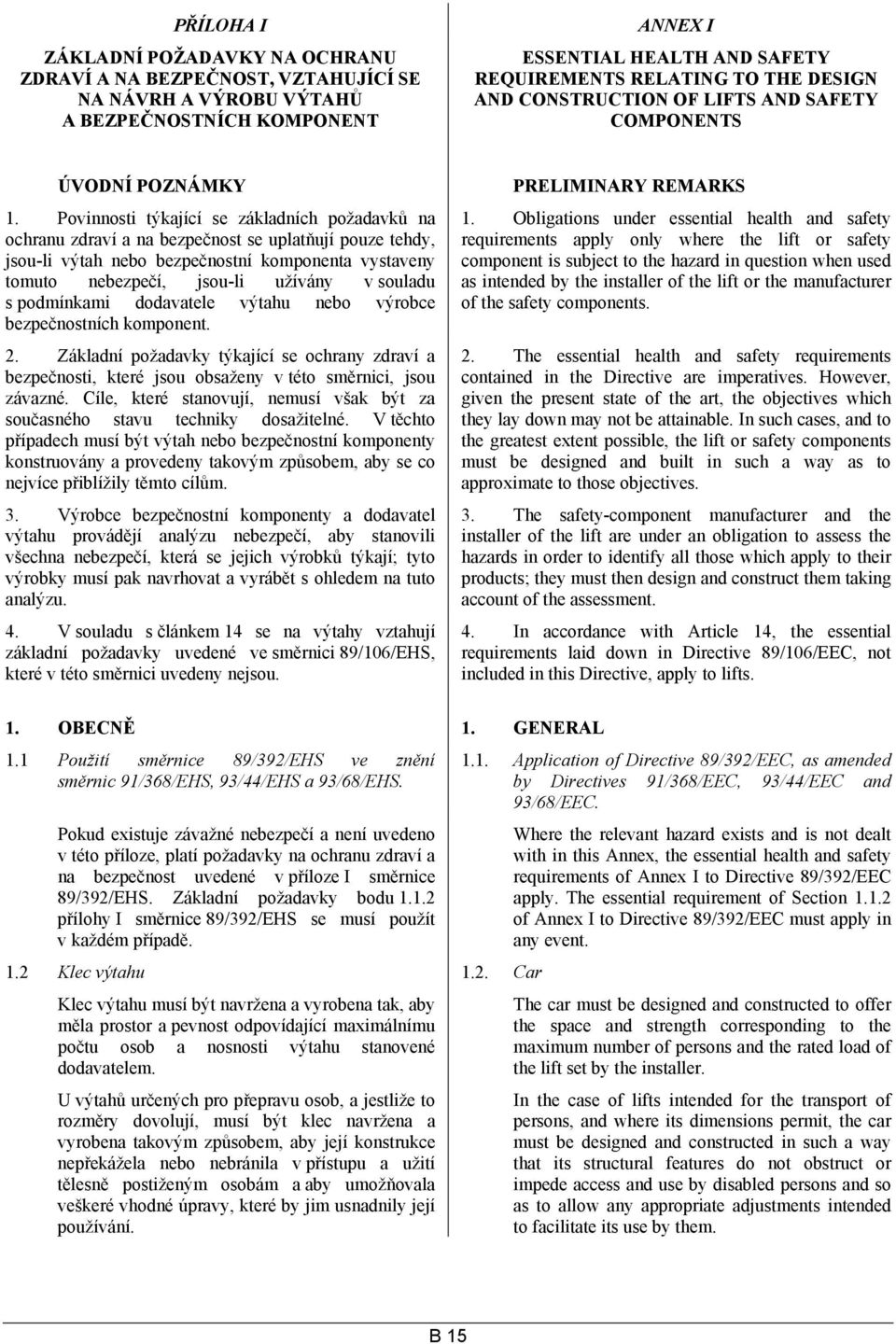 PŘÍLOHA I

ZÁKLADNÍ POŽADAVKY NA OCHRANU ZDRAVÍ A NA BEZPEČNOST, VZTAHUJÍCÍ SE NA NÁVRH A VÝROBU VÝTAHŮ A BEZPEČNOSTNÍCH KOMPONENT

ÚVODNÍ POZNÁMKY

1. Povinnosti týkající se základních požadavků na ochranu zdraví a na bezpečnost se uplatňují pouze tehdy, jsou-li výtah nebo bezpečnostní komponenta vystaveny tomuto nebezpečí, jsou-li užívány v souladu s podmínkami dodavatele výtahu nebo výrobce bezpečnostních komponent.

2. Základní požadavky týkající se ochrany zdraví a bezpečnosti, které jsou obsaženy v této směrnici, jsou závazné. Cíle, které stanovují, nemusí však být za současného stavu techniky dosažitelné. V těchto případech musí být výtah nebo bezpečnostní komponenty konstruovány a provedeny takovým způsobem, aby se co nejvíce přiblížily těmto cílům.

3. Výrobce bezpečnostní komponenty a dodavatel výtahu provádějí analýzu nebezpečí, aby stanovili všechna nebezpečí, která se jejich výrobků týkají; tyto výrobky musí pak navrhovat a vyrábět s ohledem na tuto analýzu.

4. V souladu s článkem 14 se na výtahy vztahují základní požadavky uvedené ve směrnici 89/106/EHS, které v této směrnici uvedeny nejsou.

1. OBECNĚ

1.1 Použití směrnice 89/392/EHS ve znění směrnic 91/368/EHS, 93/44/EHS a 93/68/EHS.

Pokud existuje závažné nebezpečí a není uvedeno v této příloze, platí požadavky na ochranu zdraví a na bezpečnost uvedené v příloze I směrnice 89/392/EHS. Základní požadavky bodu 1.1.2 přílohy I směrnice 89/392/EHS se musí použít v každém případě.

1.2 Klec výtahu

Klec výtahu musí být navržena a vyrobena tak, aby měla prostor a pevnost odpovídající maximálnímu počtu osob a nosnosti výtahu stanovené dodavatelem.

U výtahů určených pro přepravu osob, a jestliže to rozměry dovolují, musí být klec navržena a vyrobena takovým způsobem, aby její konstrukce nepřekážela nebo nebránila v přístupu a užití tělesně postiženým osobám a aby umožňovala veškeré vhodné úpravy, které by jim usnadnily její používání.

ANNEX I

ESSENTIAL HEALTH AND SAFETY REQUIREMENTS RELATING TO THE DESIGN AND CONSTRUCTION OF LIFTS AND SAFETY COMPONENTS

PRELIMINARY REMARKS

1. Obligations under essential health and safety requirements apply only where the lift or safety component is subject to the hazard in question when used as intended by the installer of the lift or the manufacturer of the safety components.

2. The essential health and safety requirements contained in the Directive are imperatives. However, given the present state of the art, the objectives which they lay down may not be attainable. In such cases, and to the greatest extent possible, the lift or safety components must be designed and built in such a way as to approximate to those objectives.

3. The safety-component manufacturer and the installer of the lift are under an obligation to assess the hazards in order to identify all those which apply to their products; they must then design and construct them taking account of the assessment.

4. In accordance with Article 14, the essential requirements laid down in Directive 89/106/EEC, not included in this Directive, apply to lifts.

1. GENERAL

1.1. Application of Directive 89/392/EEC, as amended by Directives 91/368/EEC, 93/44/EEC and 93/68/EEC.

Where the relevant hazard exists and is not dealt with in this Annex, the essential health and safety requirements of Annex I to Directive 89/392/EEC apply. The essential requirement of Section 1.1.2 of Annex I to Directive 89/392/EEC must apply in any event.

1.2. Car

The car must be designed and constructed to offer the space and strength corresponding to the maximum number of persons and the rated load of the lift set by the installer.

In the case of lifts intended for the transport of persons, and where its dimensions permit, the car must be designed and constructed in such a way that its structural features do not obstruct or impede access and use by disabled persons and so as to allow any appropriate adjustments intended to facilitate its use by them.

B 15